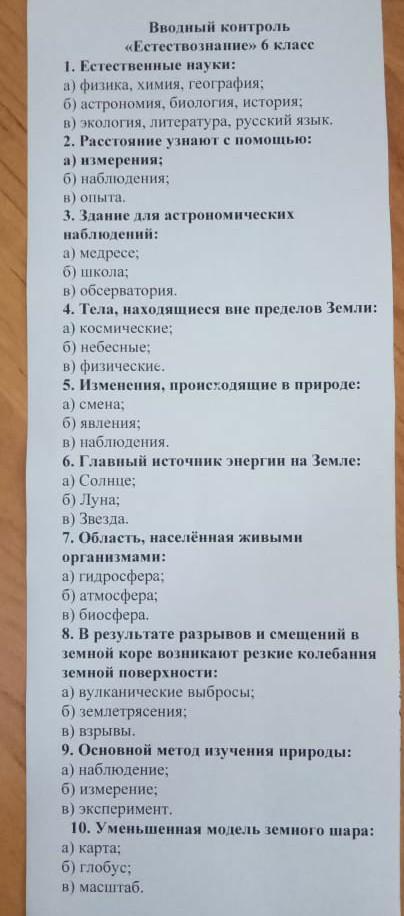 Вводный контроль
«Естествознание» 6 класс

1. Естественные науки:
а) физика, химия, география;
б) астрономия, биология, история;
в) экология, литература, русский язык.

2. Расстояние узнают с помощью:
а) измерения;
б) наблюдения;
в) опыта.

3. Здание для астрономических наблюдений:
а) медресе;
б) школа;
в) обсерватория.

4. Тела, находящиеся вне пределов Земли:
а) космические;
б) небесные;
в) физические.

5. Изменения, происходящие в природе:
а) смена;
б) явления;
в) наблюдения.

6. Главный источник энергии на Земле:
а) Солнце;
б) Луна;
в) Звезда.

7. Область, населённая живыми организмами:
а) гидросфера;
б) атмосфера;
в) биосфера.

8. В результате разрывов и смещений в земной коре возникают резкие колебания земной поверхности:
а) вулканические выбросы;
б) землетрясения;
в) взрывы.

9. Основной метод изучения природы:
а) наблюдение;
б) измерение;
в) эксперимент.

10. Уменьшенная модель земного шара:
а) карта;
б) глобус;
в) масштаб.